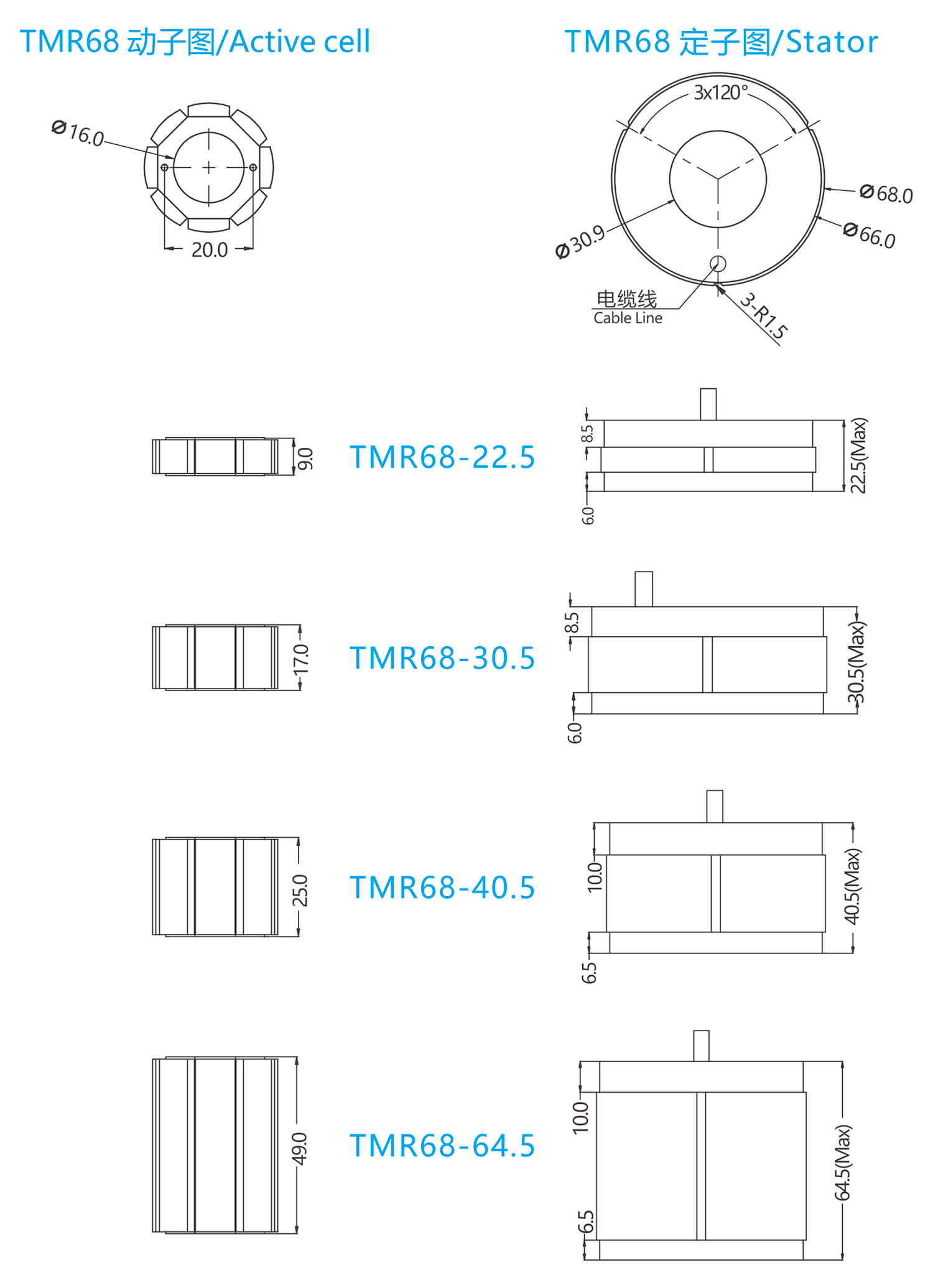 TMR68 动子图/Active cell

TMR68 定子图/Stator

Ø16.0

20.0

3x120°

Ø68.0

Ø66.0

Ø30.9

电缆线
Cable Line

3-R1.5

9.0

TMR68-22.5

8.5

6.0

22.5(Max)

17.0

TMR68-30.5

8.5

6.0

30.5(Max)

25.0

TMR68-40.5

10.0

6.5

40.5(Max)

49.0

TMR68-64.5

10.0

6.5

64.5(Max)